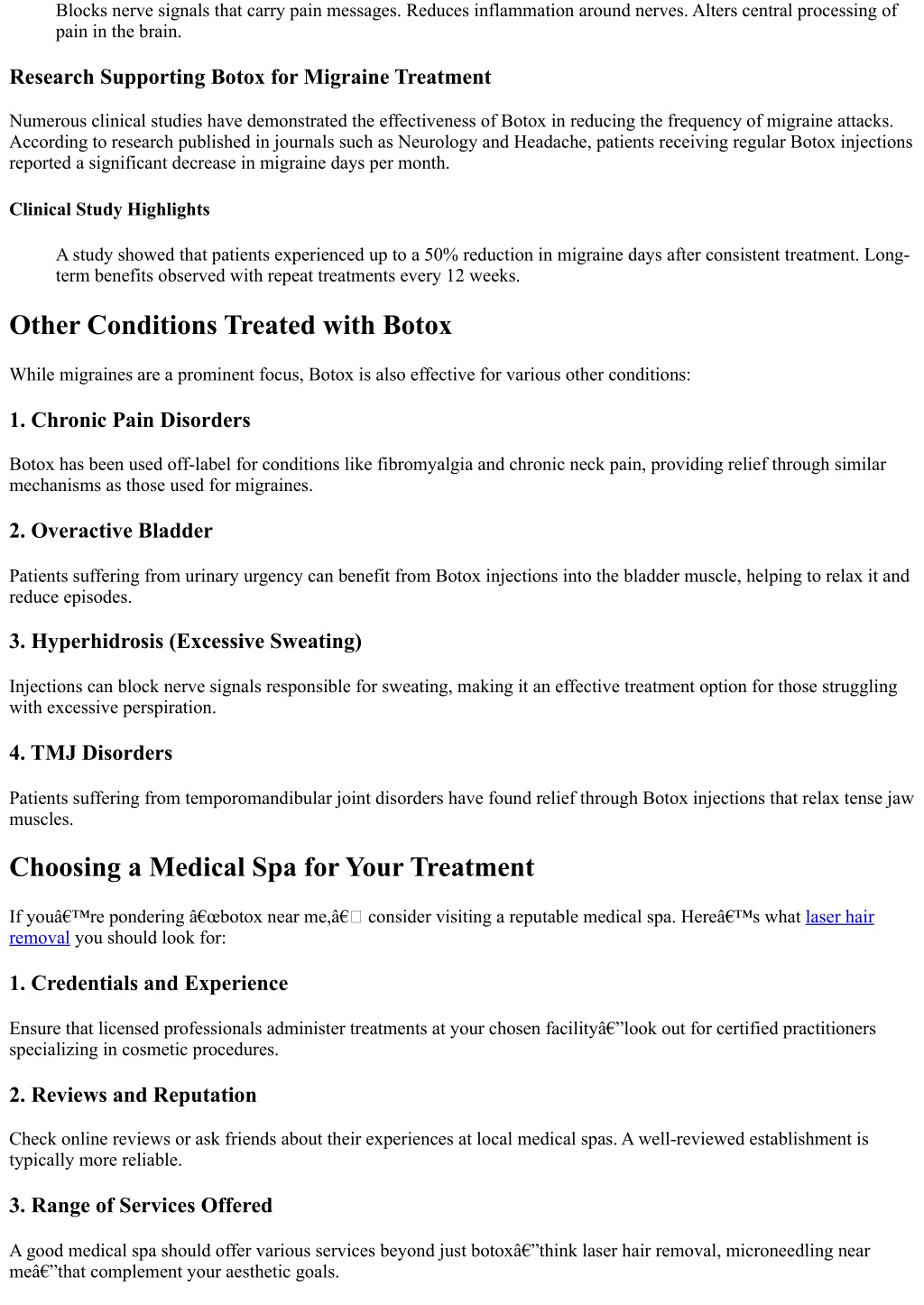 Blocks nerve signals that carry pain messages. Reduces inflammation around nerves. Alters central processing of pain in the brain.

Research Supporting Botox for Migraine Treatment

Numerous clinical studies have demonstrated the effectiveness of Botox in reducing the frequency of migraine attacks. According to research published in journals such as Neurology and Headache, patients receiving regular Botox injections reported a significant decrease in migraine days per month.

Clinical Study Highlights

A study showed that patients experienced up to a 50% reduction in migraine days after consistent treatment. Long-term benefits observed with repeat treatments every 12 weeks.

Other Conditions Treated with Botox

While migraines are a prominent focus, Botox is also effective for various other conditions:

1. Chronic Pain Disorders

Botox has been used off-label for conditions like fibromyalgia and chronic neck pain, providing relief through similar mechanisms as those used for migraines.

2. Overactive Bladder

Patients suffering from urinary urgency can benefit from Botox injections into the bladder muscle, helping to relax it and reduce episodes.

3. Hyperhidrosis (Excessive Sweating)

Injections can block nerve signals responsible for sweating, making it an effective treatment option for those struggling with excessive perspiration.

4. TMJ Disorders

Patients suffering from temporomandibular joint disorders have found relief through Botox injections that relax tense jaw muscles.

Choosing a Medical Spa for Your Treatment

If youâ€™re pondering â€œbotox near me,â€ consider visiting a reputable medical spa. Hereâ€™s what laser hair removal you should look for:

1. Credentials and Experience

Ensure that licensed professionals administer treatments at your chosen facilityâ€”look out for certified practitioners specializing in cosmetic procedures.

2. Reviews and Reputation

Check online reviews or ask friends about their experiences at local medical spas. A well-reviewed establishment is typically more reliable.

3. Range of Services Offered

A good medical spa should offer various services beyond just botoxâ€”think laser hair removal, microneedling near meâ€”that complement your aesthetic goals.